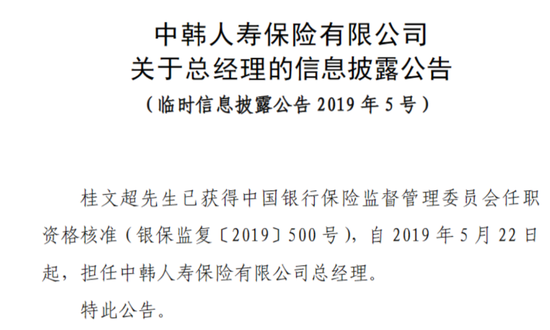 中韩人寿保险有限公司
关于总经理的信息披露公告
（临时信息披露公告 2019 年 5 号）

桂文超先生已获得中国银行保险监督管理委员会任职资格核准（银保监复〔2019〕500 号），自 2019 年 5 月 22 日起，担任中韩人寿保险有限公司总经理。

特此公告。